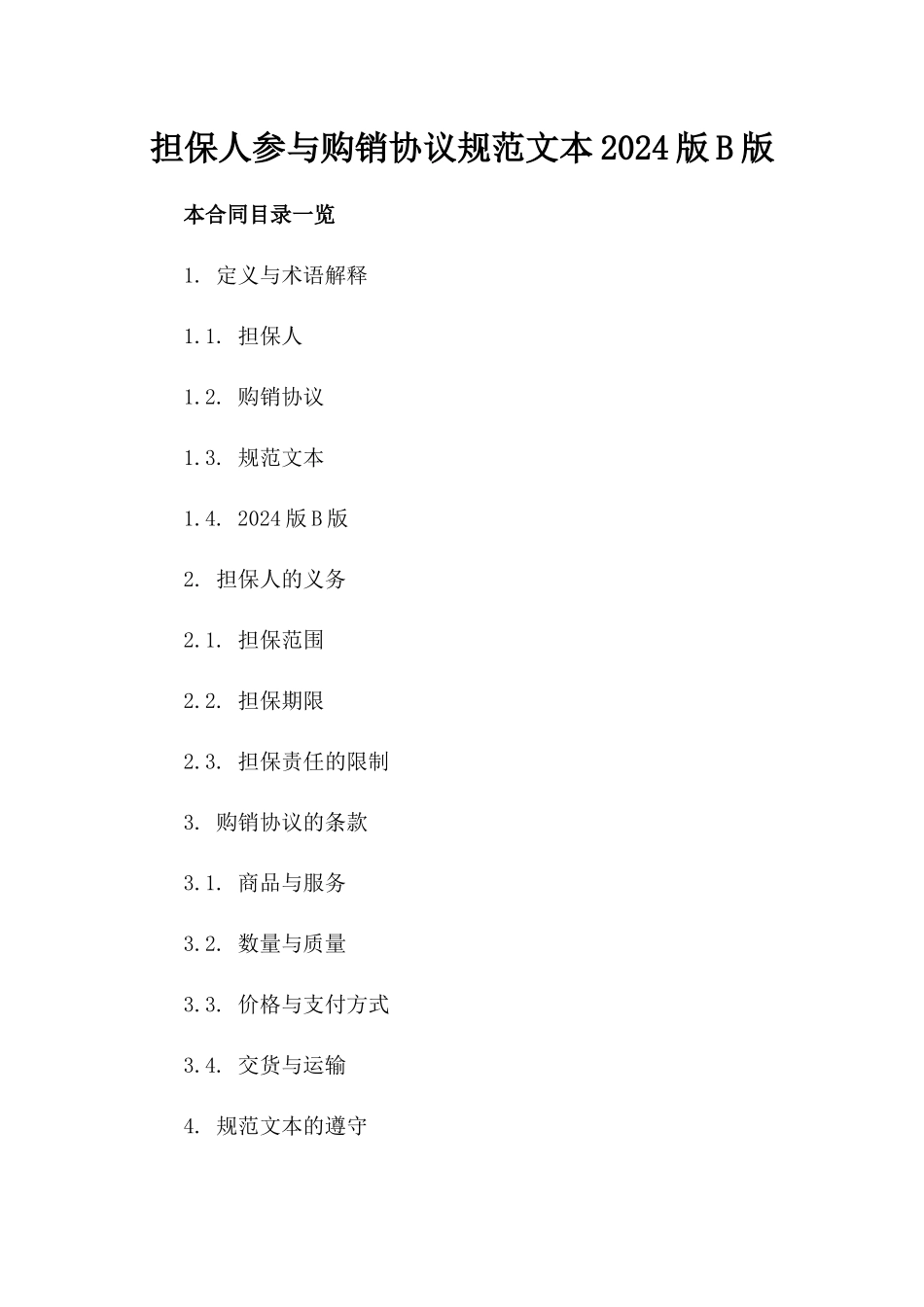 担保人参与购销协议规范文本2024版B版

本合同目录一览

1. 定义与术语解释

1.1. 担保人

1.2. 购销协议

1.3. 规范文本

1.4. 2024版B版

2. 担保人的义务

2.1. 担保范围

2.2. 担保期限

2.3. 担保责任的限制

3. 购销协议的条款

3.1. 商品与服务

3.2. 数量与质量

3.3. 价格与支付方式

3.4. 交货与运输

4. 规范文本的遵守